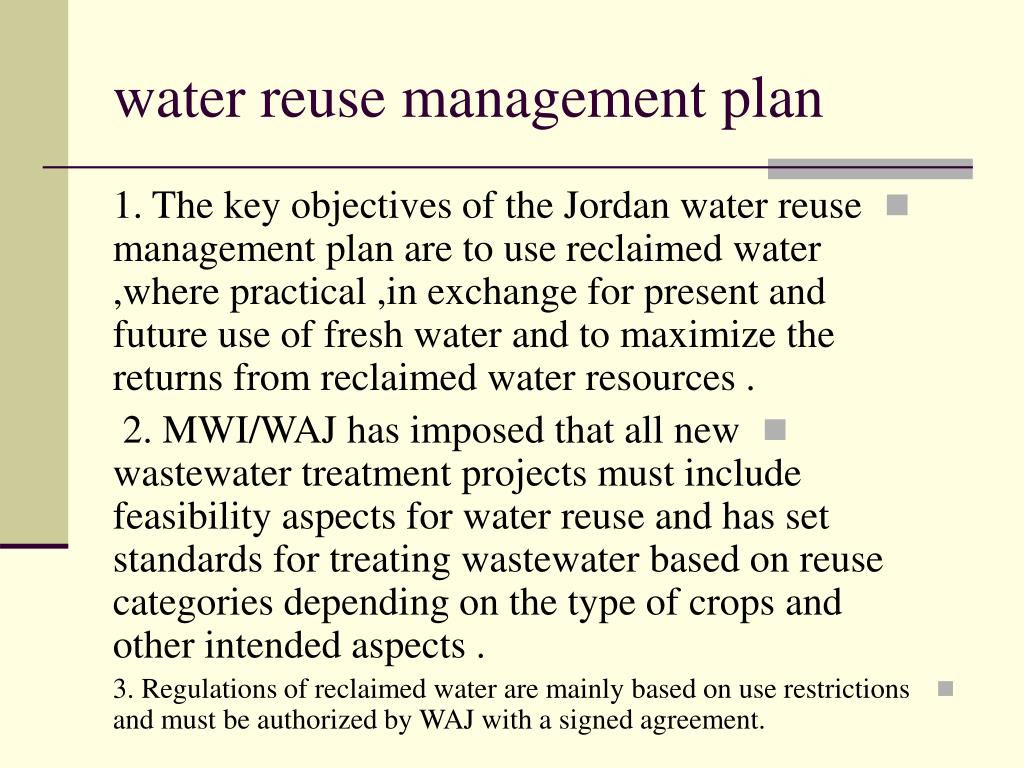 water reuse management plan

1. The key objectives of the Jordan water reuse management plan are to use reclaimed water ,where practical ,in exchange for present and future use of fresh water and to maximize the returns from reclaimed water resources .

2. MWI/WAJ has imposed that all new wastewater treatment projects must include feasibility aspects for water reuse and has set standards for treating wastewater based on reuse categories depending on the type of crops and other intended aspects .

3. Regulations of reclaimed water are mainly based on use restrictions and must be authorized by WAJ with a signed agreement.